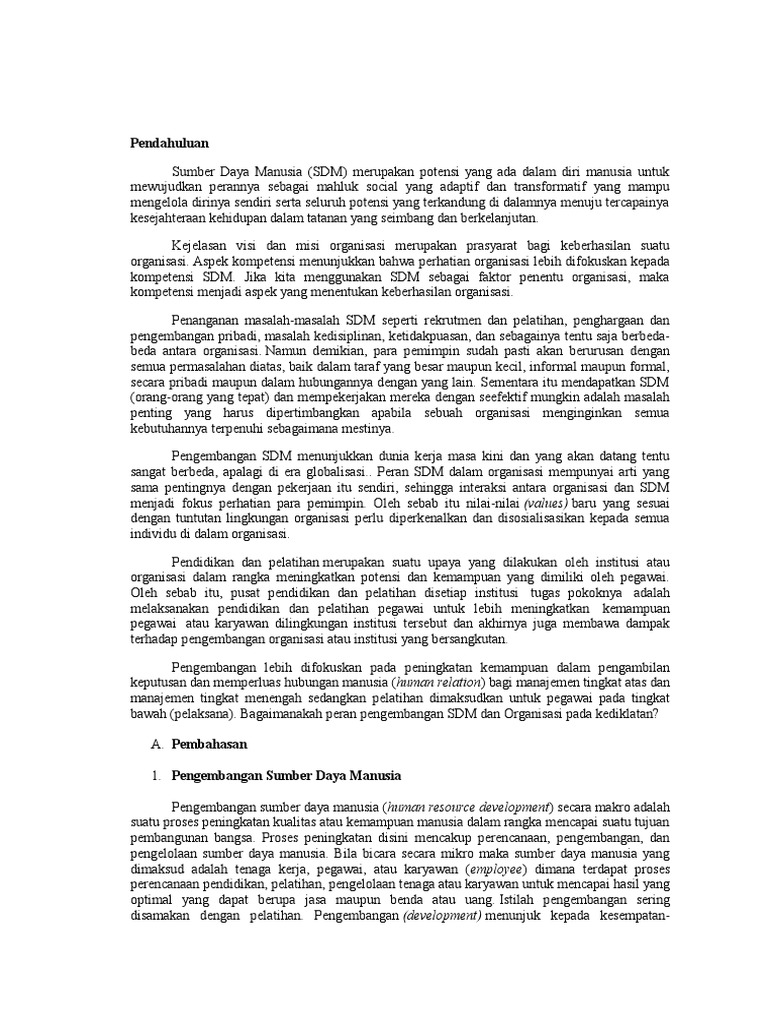 Pendahuluan

Sumber Daya Manusia (SDM) merupakan potensi yang ada dalam diri manusia untuk mewujudkan perannya sebagai mahluk social yang adaptif dan transformatif yang mampu mengelola dirinya sendiri serta seluruh potensi yang terkandung di dalamnya menuju tercapainya kesejahteraan kehidupan dalam tatanan yang seimbang dan berkelanjutan.

Kejelasan visi dan misi organisasi merupakan prasyarat bagi keberhasilan suatu organisasi. Aspek kompetensi menunjukkan bahwa perhatian organisasi lebih difokuskan kepada kompetensi SDM. Jika kita menggunakan SDM sebagai faktor penentu organisasi, maka kompetensi menjadi aspek yang menentukan keberhasilan organisasi.

Penanganan masalah-masalah SDM seperti rekrutmen dan pelatihan, penghargaan dan pengembangan pribadi, masalah kedisiplinan, ketidakpuasan, dan sebagainya tentu saja berbeda-beda antara organisasi. Namun demikian, para pemimpin sudah pasti akan berurusan dengan semua permasalahan diatas, baik dalam taraf yang besar maupun kecil, informal maupun formal, secara pribadi maupun dalam hubungannya dengan yang lain. Sementara itu mendapatkan SDM (orang-orang yang tepat) dan mempekerjakan mereka dengan seefektif mungkin adalah masalah penting yang harus dipertimbangkan apabila sebuah organisasi menginginkan semua kebutuhannya terpenuhi sebagaimana mestinya.

Pengembangan SDM menunjukkan dunia kerja masa kini dan yang akan datang tentu sangat berbeda, apalagi di era globalisasi.. Peran SDM dalam organisasi mempunyai arti yang sama pentingnya dengan pekerjaan itu sendiri, sehingga interaksi antara organisasi dan SDM menjadi fokus perhatian para pemimpin. Oleh sebab itu nilai-nilai (values) baru yang sesuai dengan tuntutan lingkungan organisasi perlu diperkenalkan dan disosialisasikan kepada semua individu di dalam organisasi.

Pendidikan dan pelatihan merupakan suatu upaya yang dilakukan oleh institusi atau organisasi dalam rangka meningkatkan potensi dan kemampuan yang dimiliki oleh pegawai. Oleh sebab itu, pusat pendidikan dan pelatihan disetiap institusi tugas pokoknya adalah melaksanakan pendidikan dan pelatihan pegawai untuk lebih meningkatkan kemampuan pegawai atau karyawan dilingkungan institusi tersebut dan akhirnya juga membawa dampak terhadap pengembangan organisasi atau institusi yang bersangkutan.

Pengembangan lebih difokuskan pada peningkatan kemampuan dalam pengambilan keputusan dan memperluas hubungan manusia (human relation) bagi manajemen tingkat atas dan manajemen tingkat menengah sedangkan pelatihan dimaksudkan untuk pegawai pada tingkat bawah (pelaksana). Bagaimanakah peran pengembangan SDM dan Organisasi pada kediklatan?

A. Pembahasan

1. Pengembangan Sumber Daya Manusia

Pengembangan sumber daya manusia (human resource development) secara makro adalah suatu proses peningkatan kualitas atau kemampuan manusia dalam rangka mencapai suatu tujuan pembangunan bangsa. Proses peningkatan disini mencakup perencanaan, pengembangan, dan pengelolaan sumber daya manusia. Bila bicara secara mikro maka sumber daya manusia yang dimaksud adalah tenaga kerja, pegawai, atau karyawan (employee) dimana terdapat proses perencanaan pendidikan, pelatihan, pengelolaan tenaga atau karyawan untuk mencapai hasil yang optimal yang dapat berupa jasa maupun benda atau uang. Istilah pengembangan sering disamakan dengan pelatihan. Pengembangan (development) menunjuk kepada kesempatan-